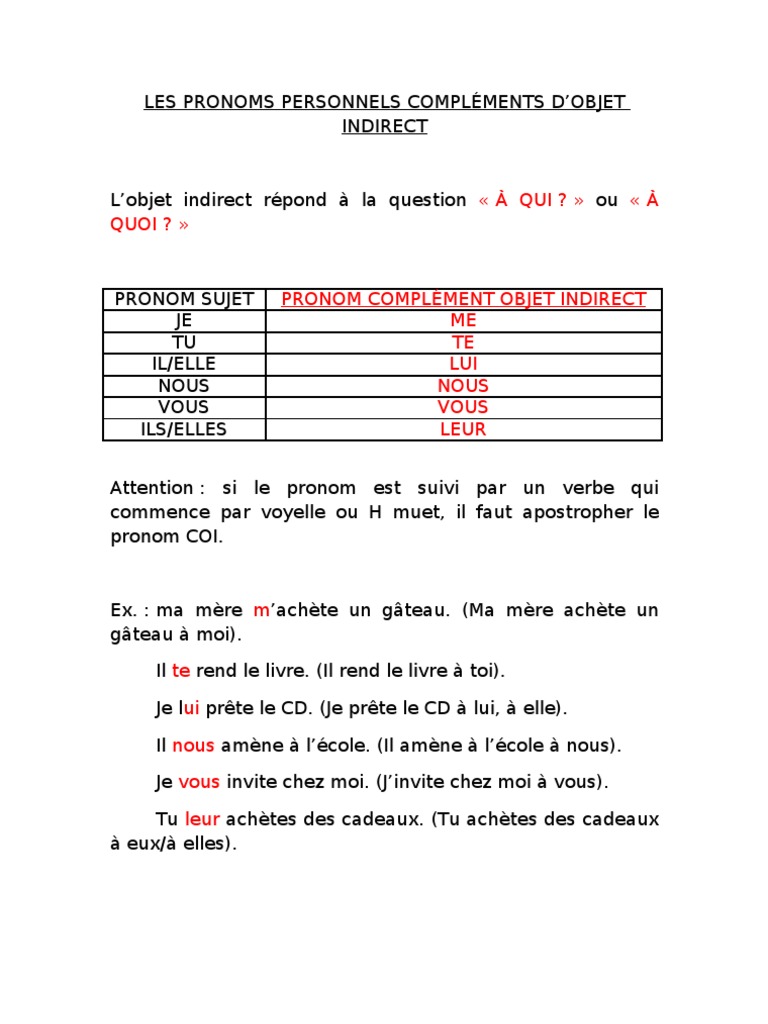 LES PRONOMS PERSONNELS COMPLÉMENTS D'OBJET INDIRECT

L'objet indirect répond à la question « À QUI ? » ou « À QUOI ? »

| PRONOM SUJET | PRONOM COMPLÈMENT OBJET INDIRECT |
|---|---|
| JE | ME |
| TU | TE |
| IL/ELLE | LUI |
| NOUS | NOUS |
| VOUS | VOUS |
| ILS/ELLES | LEUR |

Attention : si le pronom est suivi par un verbe qui commence par voyelle ou H muet, il faut apostropher le pronom COI.

Ex. : ma mère m'achète un gâteau. (Ma mère achète un gâteau à moi).

Il te rend le livre. (Il rend le livre à toi).

Je lui prête le CD. (Je prête le CD à lui, à elle).

Il nous amène à l'école. (Il amène à l'école à nous).

Je vous invite chez moi. (J'invite chez moi à vous).

Tu leur achètes des cadeaux. (Tu achètes des cadeaux à eux/à elles).